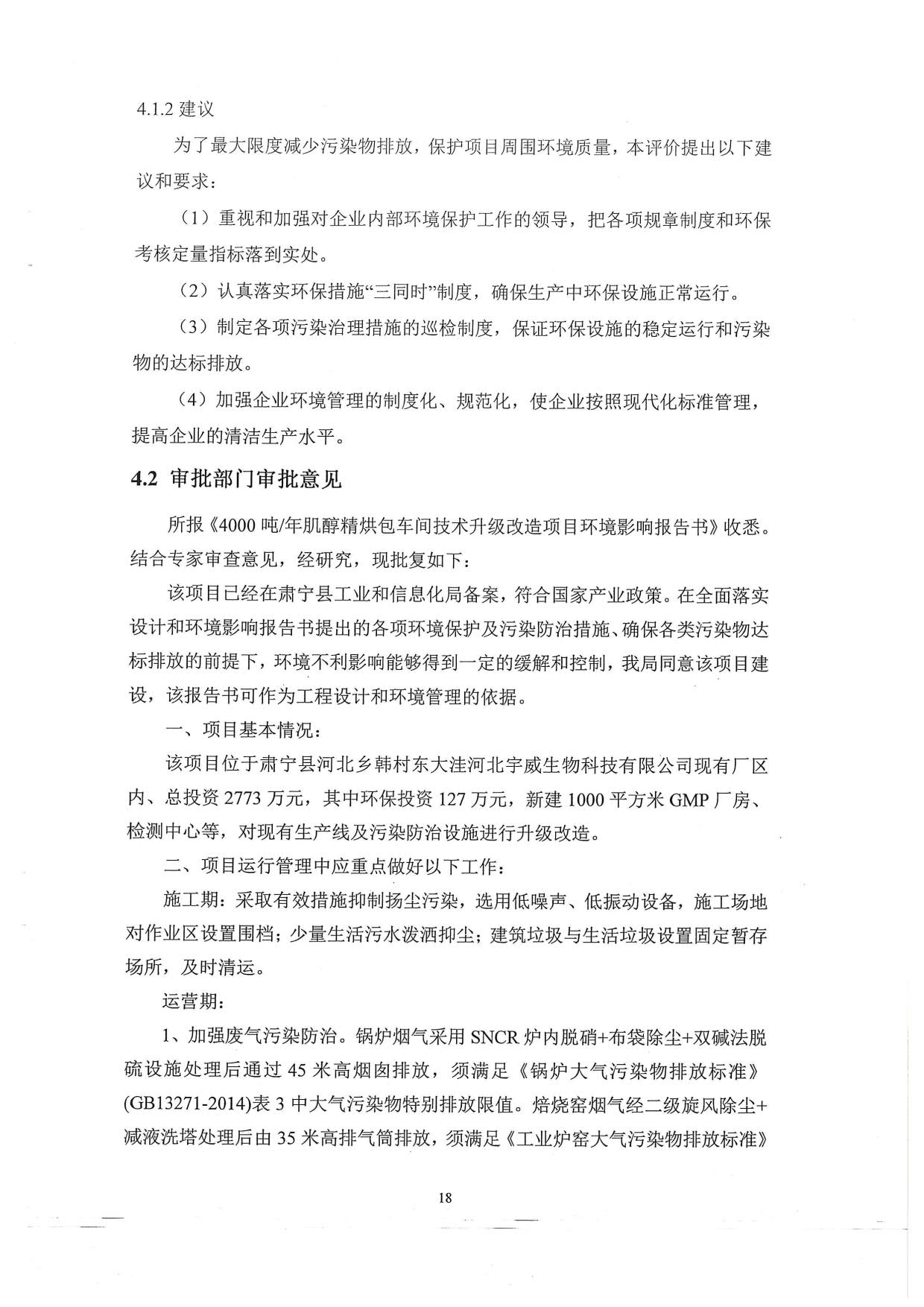 4.1.2 建议

为了最大限度减少污染物排放，保护项目周围环境质量，本评价提出以下建议和要求：

（1）重视和加强对企业内部环境保护工作的领导，把各项规章制度和环保考核定量指标落到实处。

（2）认真落实环保措施“三同时”制度，确保生产中环保设施正常运行。

（3）制定各项污染治理措施的巡检制度，保证环保设施的稳定运行和污染物的达标排放。

（4）加强企业环境管理的制度化、规范化，使企业按照现代化标准管理，提高企业的清洁生产水平。

4.2 审批部门审批意见

所报《4000 吨/年肌醇精烘包车间技术升级改造项目环境影响报告书》收悉。结合专家审查意见，经研究，现批复如下：

该项目已经在肃宁县工业和信息化局备案，符合国家产业政策。在全面落实设计和环境影响报告书提出的各项环境保护及污染防治措施、确保各类污染物达标排放的前提下，环境不利影响能够得到一定的缓解和控制，我局同意该项目建设，该报告书可作为工程设计和环境管理的依据。

一、项目基本情况：

该项目位于肃宁县河北乡韩村东大洼河北宇威生物科技有限公司现有厂区内、总投资 2773 万元，其中环保投资 127 万元，新建 1000 平方米 GMP 厂房、检测中心等，对现有生产线及污染防治设施进行升级改造。

二、项目运行管理中应重点做好以下工作：

施工期：采取有效措施抑制扬尘污染，选用低噪声、低振动设备，施工场地对作业区设置围档；少量生活污水泼洒抑尘；建筑垃圾与生活垃圾设置固定暂存场所，及时清运。

运营期：

1、加强废气污染防治。锅炉烟气采用 SNCR 炉内脱硝+布袋除尘+双碱法脱硫设施处理后通过 45 米高烟囱排放，须满足《锅炉大气污染物排放标准》(GB13271-2014)表 3 中大气污染物特别排放限值。焙烧窑烟气经二级旋风除尘+减液洗塔处理后由 35 米高排气筒排放，须满足《工业炉窑大气污染物排放标准》

18